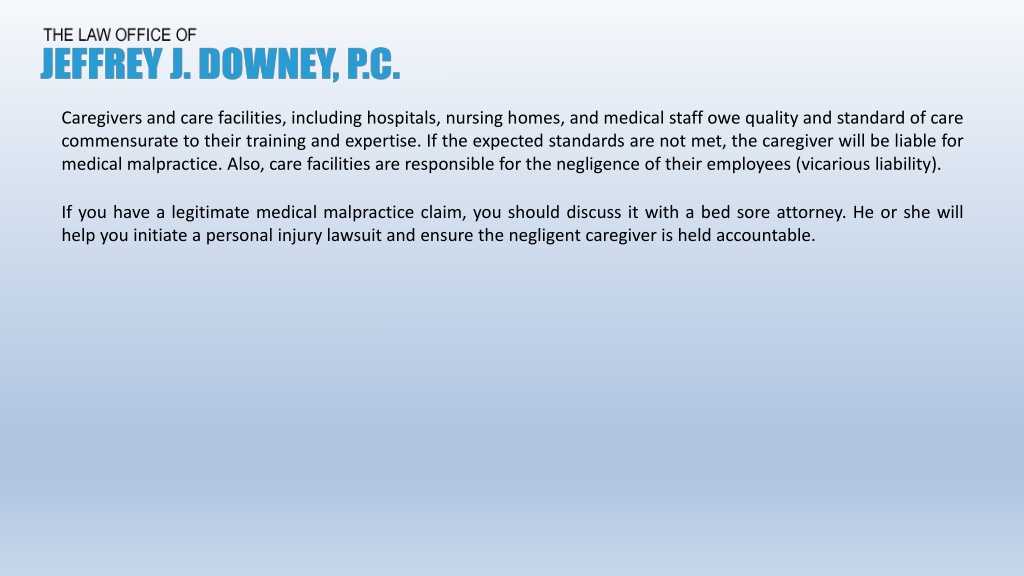 THE LAW OFFICE OF
JEFFREY J. DOWNEY, P.C.

Caregivers and care facilities, including hospitals, nursing homes, and medical staff owe quality and standard of care commensurate to their training and expertise. If the expected standards are not met, the caregiver will be liable for medical malpractice. Also, care facilities are responsible for the negligence of their employees (vicarious liability).

If you have a legitimate medical malpractice claim, you should discuss it with a bed sore attorney. He or she will help you initiate a personal injury lawsuit and ensure the negligent caregiver is held accountable.